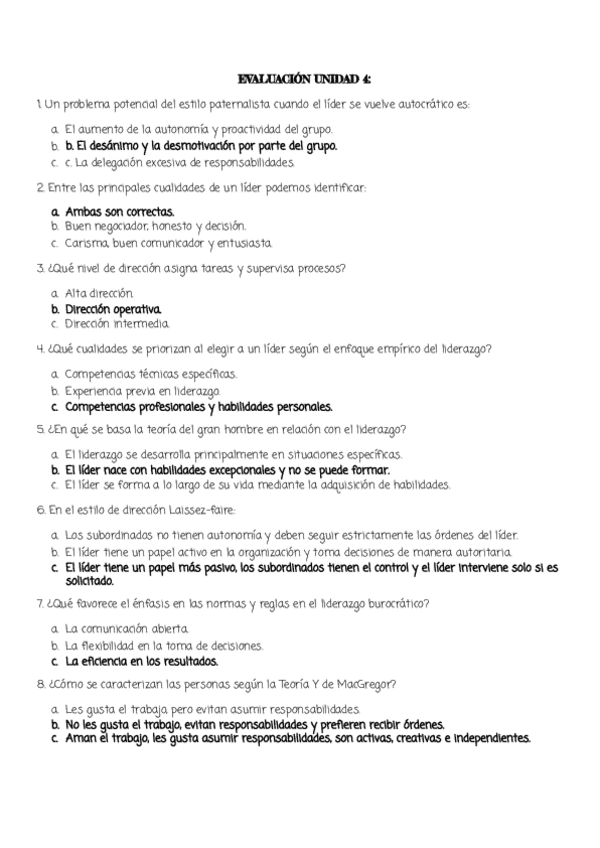 EVALUACIÓN UNIDAD 4:

1. Un problema potencial del estilo paternalista cuando el líder se vuelve autocrático es:

a. El aumento de la autonomía y proactividad del grupo.
b. b. El desánimo y la desmotivación por parte del grupo.
c. c. La delegación excesiva de responsabilidades.

2. Entre las principales cualidades de un líder podemos identificar:

a. Ambas son correctas.
b. Buen negociador, honesto y decisión.
c. Carisma, buen comunicador y entusiasta.

3. ¿Qué nivel de dirección asigna tareas y supervisa procesos?

a. Alta dirección.
b. Dirección operativa.
c. Dirección intermedia.

4. ¿Qué cualidades se priorizan al elegir a un líder según el enfoque empírico del liderazgo?

a. Competencias técnicas específicas.
b. Experiencia previa en liderazgo.
c. Competencias profesionales y habilidades personales.

5. ¿En qué se basa la teoría del gran hombre en relación con el liderazgo?

a. El liderazgo se desarrolla principalmente en situaciones específicas.
b. El líder nace con habilidades excepcionales y no se puede formar.
c. El líder se forma a lo largo de su vida mediante la adquisición de habilidades.

6. En el estilo de dirección Laissez-faire:

a. Los subordinados no tienen autonomía y deben seguir estrictamente las órdenes del líder.
b. El líder tiene un papel activo en la organización y toma decisiones de manera autoritaria.
c. El líder tiene un papel más pasivo, los subordinados tienen el control y el líder interviene solo si es solicitado.

7. ¿Qué favorece el énfasis en las normas y reglas en el liderazgo burocrático?

a. La comunicación abierta.
b. La flexibilidad en la toma de decisiones.
c. La eficiencia en los resultados.

8. ¿Cómo se caracterizan las personas según la Teoría Y de MacGregor?

a. Les gusta el trabajo, pero evitan asumir responsabilidades.
b. No les gusta el trabajo, evitan responsabilidades y prefieren recibir órdenes.
c. Aman el trabajo, les gusta asumir responsabilidades, son activas, creativas e independientes.